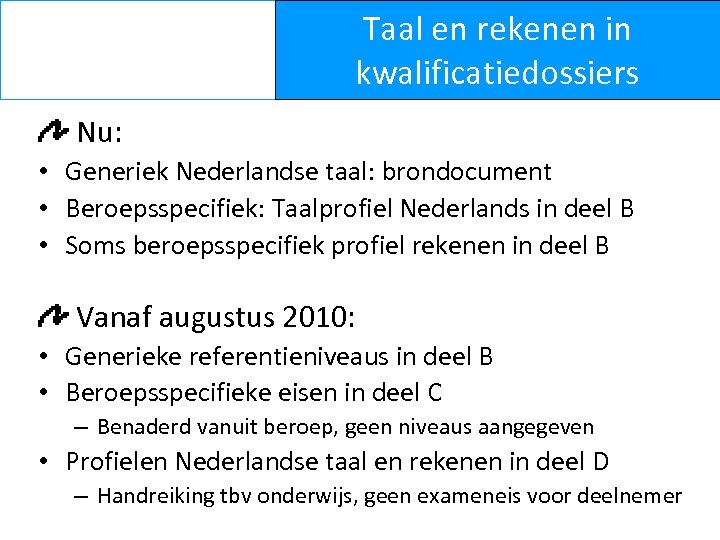 Taal en rekenen in kwalificatiedossiers

Nu:
• Generiek Nederlandse taal: brondocument
• Beroepsspecifiek: Taalprofiel Nederlands in deel B
• Soms beroepsspecifiek profiel rekenen in deel B

Vanaf augustus 2010:
• Generieke referentieniveaus in deel B
• Beroepsspecifieke eisen in deel C
– Benaderd vanuit beroep, geen niveaus aangegeven
• Profielen Nederlandse taal en rekenen in deel D
– Handreiking tbv onderwijs, geen exameneis voor deelnemer